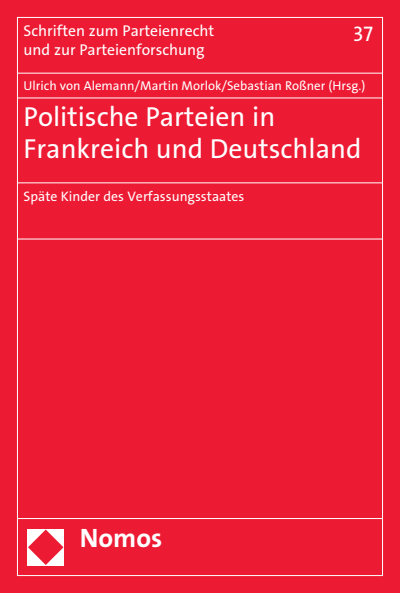 Schriften zum Parteienrecht und zur Parteienforschung

37

Ulrich von Alemann/Martin Morlok/Sebastian Roßner (Hrsg.)

Politische Parteien in Frankreich und Deutschland

Späte Kinder des Verfassungsstaates

Nomos